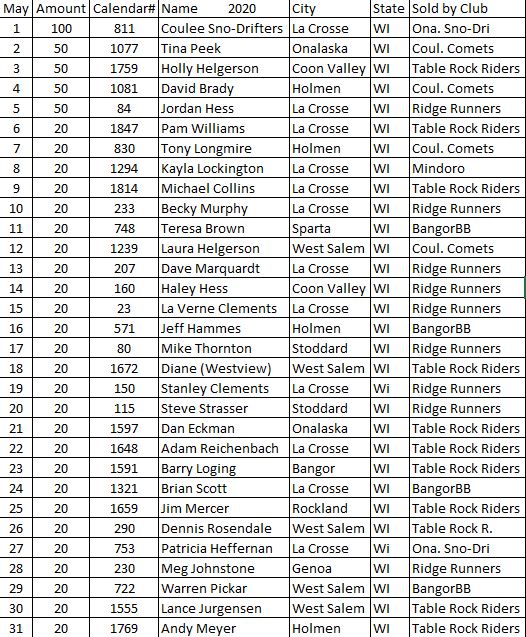 | May | Amount | Calendar# | Name 2020 | City | State | Sold by Club |
|---|---|---|---|---|---|---|
| 1 | 100 | 811 | Coulee Sno-Drifters | La Crosse | WI | Ona. Sno-Dri |
| 2 | 50 | 1077 | Tina Peek | Onalaska | WI | Coul. Comets |
| 3 | 50 | 1759 | Holly Helgerson | Coon Valley | WI | Table Rock Riders |
| 4 | 50 | 1081 | David Brady | Holmen | WI | Coul. Comets |
| 5 | 50 | 84 | Jordan Hess | La Crosse | WI | Ridge Runners |
| 6 | 20 | 1847 | Pam Williams | La Crosse | WI | Table Rock Riders |
| 7 | 20 | 830 | Tony Longmire | Holmen | WI | Coul. Comets |
| 8 | 20 | 1294 | Kayla Lockington | La Crosse | WI | Mindoro |
| 9 | 20 | 1814 | Michael Collins | La Crosse | WI | Table Rock Riders |
| 10 | 20 | 233 | Becky Murphy | La Crosse | WI | Ridge Runners |
| 11 | 20 | 748 | Teresa Brown | Sparta | WI | BangorBB |
| 12 | 20 | 1239 | Laura Helgerson | West Salem | WI | Coul. Comets |
| 13 | 20 | 207 | Dave Marquardt | La Crosse | WI | Ridge Runners |
| 14 | 20 | 160 | Haley Hess | Coon Valley | WI | Ridge Runners |
| 15 | 20 | 23 | La Verne Clements | La Crosse | WI | Ridge Runners |
| 16 | 20 | 571 | Jeff Hammes | Holmen | WI | BangorBB |
| 17 | 20 | 80 | Mike Thornton | Stoddard | WI | Ridge Runners |
| 18 | 20 | 1672 | Diane (Westview) | West Salem | WI | Table Rock Riders |
| 19 | 20 | 150 | Stanley Clements | La Crosse | Wi | Ridge Runners |
| 20 | 20 | 115 | Steve Strasser | Stoddard | WI | Ridge Runners |
| 21 | 20 | 1597 | Dan Eckman | Onalaska | WI | Table Rock Riders |
| 22 | 20 | 1648 | Adam Reichenbach | La Crosse | WI | Table Rock Riders |
| 23 | 20 | 1591 | Barry Loging | Bangor | WI | Table Rock Riders |
| 24 | 20 | 1321 | Brian Scott | La Crosse | WI | BangorBB |
| 25 | 20 | 1659 | Jim Mercer | Rockland | WI | Table Rock Riders |
| 26 | 20 | 290 | Dennis Rosendale | West Salem | WI | Table Rock R. |
| 27 | 20 | 753 | Patricia Heffernan | La Crosse | Wi | Ona. Sno-Dri |
| 28 | 20 | 230 | Meg Johnstone | Genoa | WI | Ridge Runners |
| 29 | 20 | 722 | Warren Pickar | West Salem | WI | BangorBB |
| 30 | 20 | 1555 | Lance Jurgensen | West Salem | WI | Table Rock Riders |
| 31 | 20 | 1769 | Andy Meyer | Holmen | WI | Table Rock Riders |